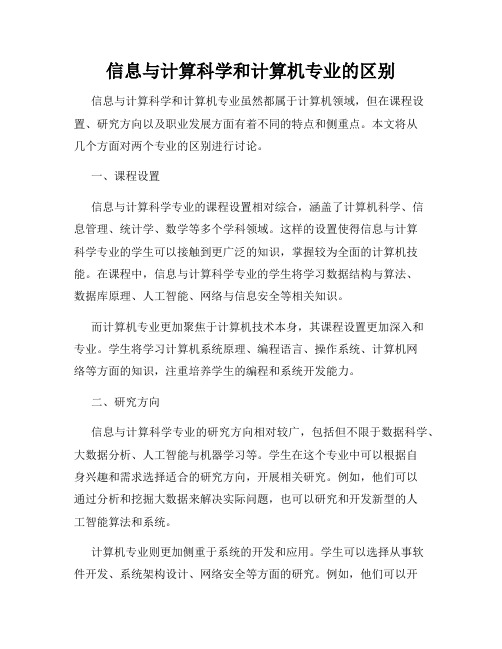 信息与计算科学和计算机专业的区别

信息与计算科学和计算机专业虽然都属于计算机领域，但在课程设置、研究方向以及职业发展方面有着不同的特点和侧重点。本文将从几个方面对两个专业的区别进行讨论。

一、课程设置

信息与计算科学专业的课程设置相对综合，涵盖了计算机科学、信息管理、统计学、数学等多个学科领域。这样的设置使得信息与计算科学专业的学生可以接触到更广泛的知识，掌握较为全面的计算机技能。在课程中，信息与计算科学专业的学生将学习数据结构与算法、数据库原理、人工智能、网络与信息安全等相关知识。

而计算机专业更加聚焦于计算机技术本身，其课程设置更加深入和专业。学生将学习计算机系统原理、编程语言、操作系统、计算机网络等方面的知识，注重培养学生的编程和系统开发能力。

二、研究方向

信息与计算科学专业的研究方向相对较广，包括但不限于数据科学、大数据分析、人工智能与机器学习等。学生在这个专业中可以根据自身兴趣和需求选择适合的研究方向，开展相关研究。例如，他们可以通过分析和挖掘大数据来解决实际问题，也可以研究和开发新型的人工智能算法和系统。

计算机专业则更加侧重于系统的开发和应用。学生可以选择从事软件开发、系统架构设计、网络安全等方面的研究。例如，他们可以开